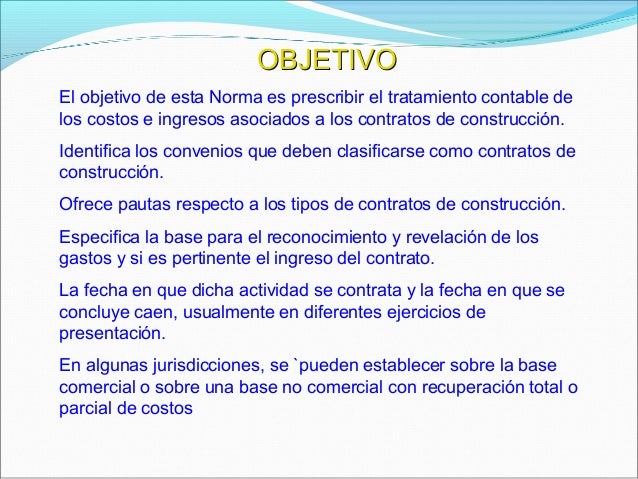 OBJETIVO

El objetivo de esta Norma es prescribir el tratamiento contable de los costos e ingresos asociados a los contratos de construcción.

Identifica los convenios que deben clasificarse como contratos de construcción.

Ofrece pautas respecto a los tipos de contratos de construcción.

Especifica la base para el reconocimiento y revelación de los gastos y si es pertinente el ingreso del contrato.

La fecha en que dicha actividad se contrata y la fecha en que se concluye caen, usualmente en diferentes ejercicios de presentación.

En algunas jurisdicciones, se `pueden establecer sobre la base comercial o sobre una base no comercial con recuperación total o parcial de costos